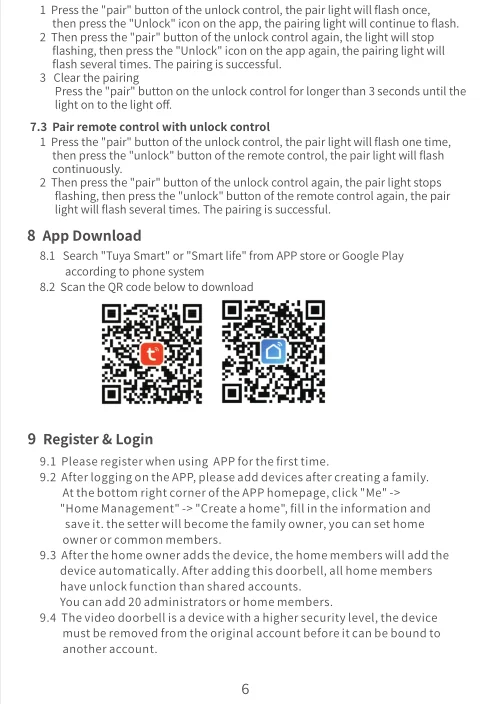 1 Press the "pair" button of the unlock control, the pair light will flash once, then press the "Unlock" icon on the app, the pairing light will continue to flash.
2 Then press the "pair" button of the unlock control again, the light will stop flashing, then press the "Unlock" icon on the app again, the pairing light will flash several times. The pairing is successful.
3 Clear the pairing
Press the "pair" button on the unlock control for longer than 3 seconds until the light on to the light off.

7.3 Pair remote control with unlock control
1 Press the "pair" button of the unlock control, the pair light will flash one time, then press the "unlock" button of the remote control, the pair light will flash continuously.
2 Then press the "pair" button of the unlock control again, the pair light stops flashing, then press the "unlock" button of the remote control again, the pair light will flash several times. The pairing is successful.

8 App Download
8.1 Search "Tuya Smart" or "Smart life" from APP store or Google Play according to phone system
8.2 Scan the QR code below to download

9 Register & Login
9.1 Please register when using APP for the first time.
9.2 After logging on the APP, please add devices after creating a family. At the bottom right corner of the APP homepage, click "Me" -> "Home Management" -> "Create a home", fill in the information and save it. the setter will become the family owner, you can set home owner or common members.
9.3 After the home owner adds the device, the home members will add the device automatically. After adding this doorbell, all home members have unlock function than shared accounts.
You can add 20 administrators or home members.
9.4 The video doorbell is a device with a higher security level, the device must be removed from the original account before it can be bound to another account.

6